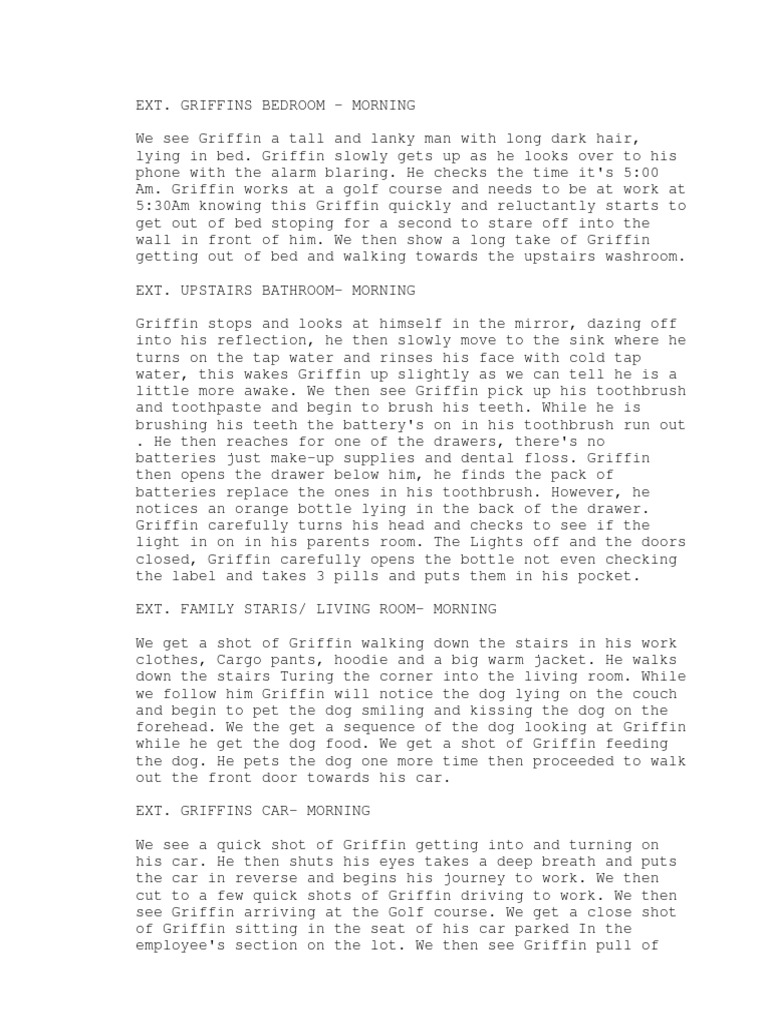 EXT. GRIFFINS BEDROOM - MORNING

We see Griffin a tall and lanky man with long dark hair, lying in bed. Griffin slowly gets up as he looks over to his phone with the alarm blaring. He checks the time it's 5:00 Am. Griffin works at a golf course and needs to be at work at 5:30Am knowing this Griffin quickly and reluctantly starts to get out of bed stoping for a second to stare off into the wall in front of him. We then show a long take of Griffin getting out of bed and walking towards the upstairs washroom.

EXT. UPSTAIRS BATHROOM- MORNING

Griffin stops and looks at himself in the mirror, dazing off into his reflection, he then slowly move to the sink where he turns on the tap water and rinses his face with cold tap water, this wakes Griffin up slightly as we can tell he is a little more awake. We then see Griffin pick up his toothbrush and toothpaste and begin to brush his teeth. While he is brushing his teeth the battery's on in his toothbrush run out . He then reaches for one of the drawers, there's no batteries just make-up supplies and dental floss. Griffin then opens the drawer below him, he finds the pack of batteries replace the ones in his toothbrush. However, he notices an orange bottle lying in the back of the drawer. Griffin carefully turns his head and checks to see if the light in on in his parents room. The Lights off and the doors closed, Griffin carefully opens the bottle not even checking the label and takes 3 pills and puts them in his pocket.

EXT. FAMILY STARIS/ LIVING ROOM- MORNING

We get a shot of Griffin walking down the stairs in his work clothes, Cargo pants, hoodie and a big warm jacket. He walks down the stairs Turing the corner into the living room. While we follow him Griffin will notice the dog lying on the couch and begin to pet the dog smiling and kissing the dog on the forehead. We the get a sequence of the dog looking at Griffin while he get the dog food. We get a shot of Griffin feeding the dog. He pets the dog one more time then proceeded to walk out the front door towards his car.

EXT. GRIFFINS CAR- MORNING

We see a quick shot of Griffin getting into and turning on his car. He then shuts his eyes takes a deep breath and puts the car in reverse and begins his journey to work. We then cut to a few quick shots of Griffin driving to work. We then see Griffin arriving at the Golf course. We get a close shot of Griffin sitting in the seat of his car parked In the employee's section on the lot. We then see Griffin pull of